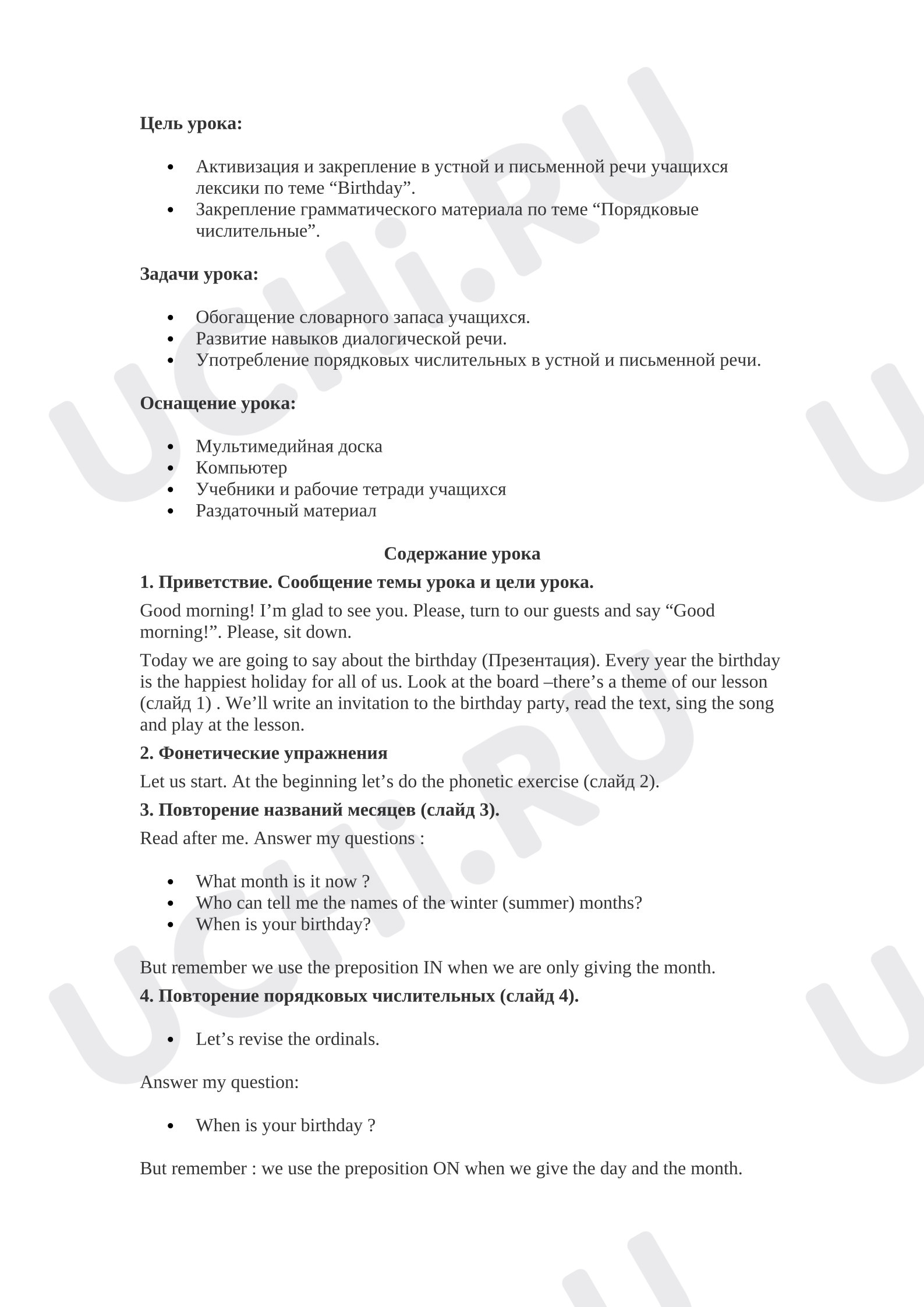 Цель урока:

• Активизация и закрепление в устной и письменной речи учащихся лексики по теме "Birthday".
• Закрепление грамматического материала по теме "Порядковые числительные".

Задачи урока:

• Обогащение словарного запаса учащихся.
• Развитие навыков диалогической речи.
• Употребление порядковых числительных в устной и письменной речи.

Оснащение урока:

• Мультимедийная доска
• Компьютер
• Учебники и рабочие тетради учащихся
• Раздаточный материал

Содержание урока

1. Приветствие. Сообщение темы урока и цели урока.

Good morning! I'm glad to see you. Please, turn to our guests and say "Good morning!". Please, sit down.

Today we are going to say about the birthday (Презентация). Every year the birthday is the happiest holiday for all of us. Look at the board –there's a theme of our lesson (слайд 1) . We'll write an invitation to the birthday party, read the text, sing the song and play at the lesson.

2. Фонетические упражнения

Let us start. At the beginning let's do the phonetic exercise (слайд 2).

3. Повторение названий месяцев (слайд 3).

Read after me. Answer my questions :

• What month is it now ?
• Who can tell me the names of the winter (summer) months?
• When is your birthday?

But remember we use the preposition IN when we are only giving the month.

4. Повторение порядковых числительных (слайд 4).

• Let's revise the ordinals.

Answer my question:

• When is your birthday ?

But remember : we use the preposition ON when we give the day and the month.

UCHi.RU